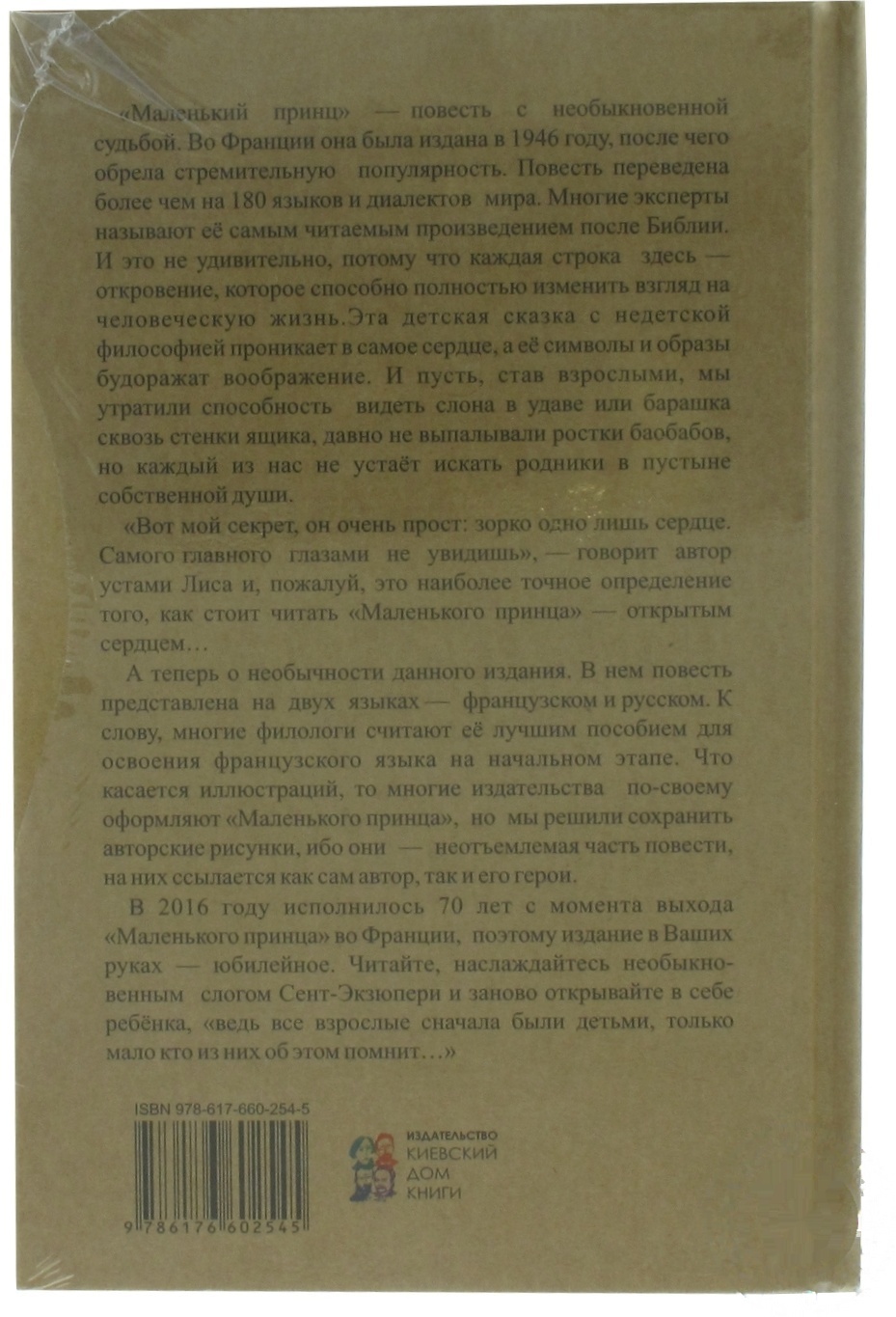 «Маленький принц» — повесть с необыкновенной судьбой. Во Франции она была издана в 1946 году, после чего обрела стремительную популярность. Повесть переведена более чем на 180 языков и диалектов мира. Многие эксперты называют её самым читаемым произведением после Библии. И это не удивительно, потому что каждая строка здесь — откровение, которое способно полностью изменить взгляд на человеческую жизнь.Эта детская сказка с недетской философией проникает в самое сердце, а её символы и образы будоражат воображение. И пусть, став взрослыми, мы утратили способность видеть слона в удаве или барашка сквозь стенки ящика, давно не выпалывали ростки баобабов, но каждый из нас не устаёт искать родники в пустыне собственной души.

«Вот мой секрет, он очень прост: зорко одно лишь сердце. Самого главного глазами не увидишь», — говорит автор устами Лиса и, пожалуй, это наиболее точное определение того, как стоит читать «Маленького принца» — открытым сердцем…

А теперь о необычности данного издания. В нем повесть представлена на двух языках — французском и русском. К слову, многие филологи считают её лучшим пособием для освоения французского языка на начальном этапе. Что касается иллюстраций, то многие издательства по-своему оформляют «Маленького принца», но мы решили сохранить авторские рисунки, ибо они — неотъемлемая часть повести, на них ссылается как сам автор, так и его герои.

В 2016 году исполнилось 70 лет с момента выхода «Маленького принца» во Франции, поэтому издание в Ваших руках — юбилейное. Читайте, наслаждайтесь необыкновенным слогом Сент-Экзюпери и заново открывайте в себе ребёнка, «ведь все взрослые сначала были детьми, только мало кто из них об этом помнит…»

ISBN 978-617-660-254-5

9 786176 602545

ИЗДАТЕЛЬСТВО КИЕВСКИЙ ДОМ КНИГИ